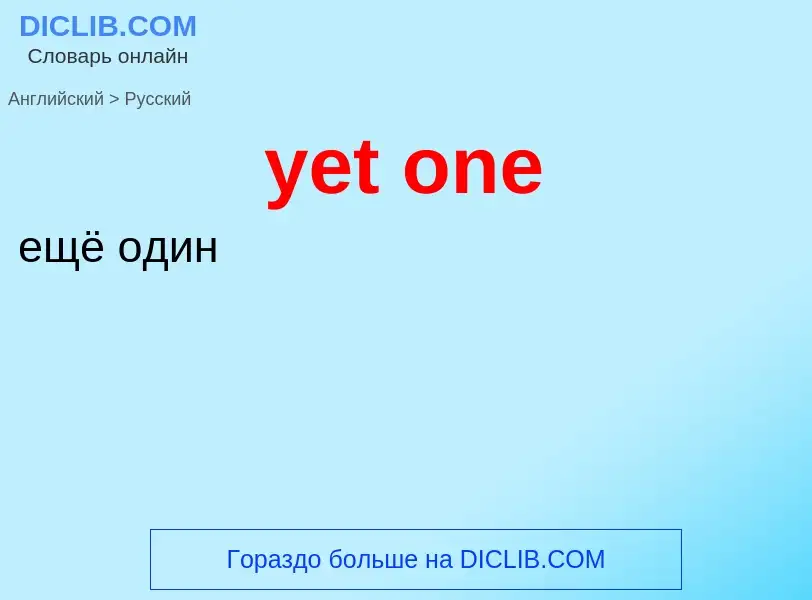 DICLIB.COM
Словарь онлайн

Английский > Русский

yet one

ещё один

Гораздо больше на DICLIB.COM